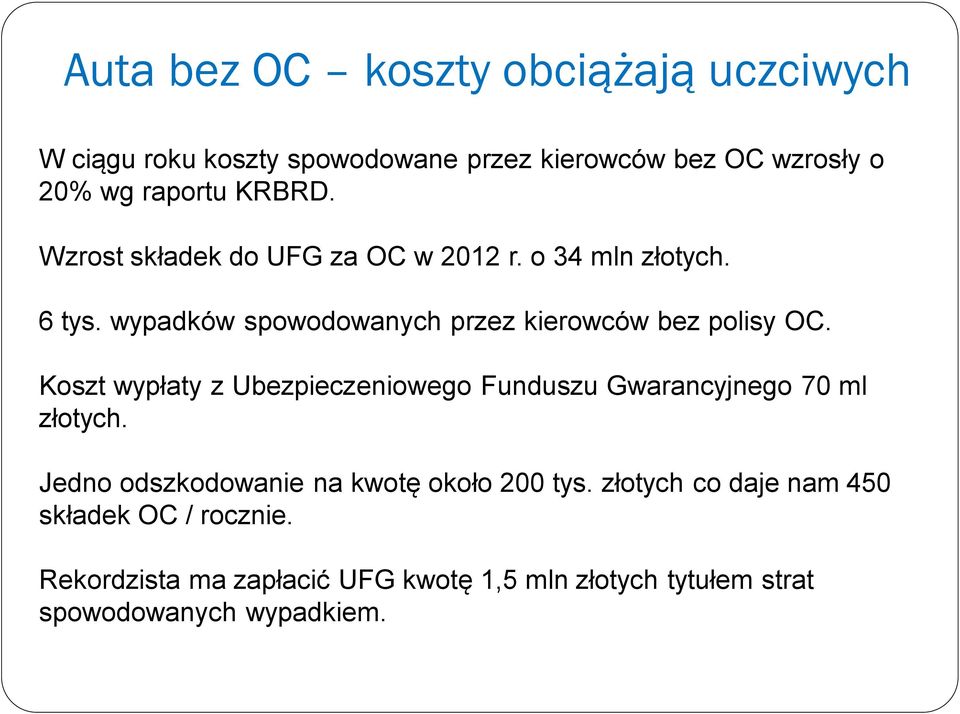 Auta bez OC – koszty obciążają uczciwych

W ciągu roku koszty spowodowane przez kierowców bez OC wzrosły o 20% wg raportu KRBRD.

Wzrost składek do UFG za OC w 2012 r. o 34 mln złotych.

6 tys. wypadków spowodowanych przez kierowców bez polisy OC.

Koszt wypłaty z Ubezpieczeniowego Funduszu Gwarancyjnego 70 ml złotych.

Jedno odszkodowanie na kwotę około 200 tys. złotych co daje nam 450 składek OC / rocznie.

Rekordzista ma zapłacić UFG kwotę 1,5 mln złotych tytułem strat spowodowanych wypadkiem.